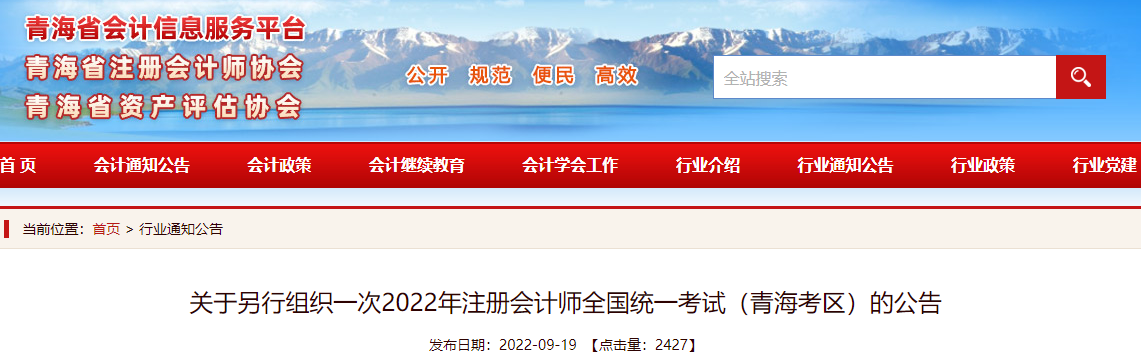 青海省会计信息服务平台
青海省注册会计师协会
青海省资产评估协会

公开 规范 便民 高效

全站搜索

首页 会计通知公告 会计政策 会计继续教育 会计学会工作 行业介绍 行业通知公告 行业政策 行业党建

当前位置：首页 > 行业通知公告

关于另行组织一次2022年注册会计师全国统一考试（青海考区）的公告

发布日期：2022-09-19 【点击量：2427】